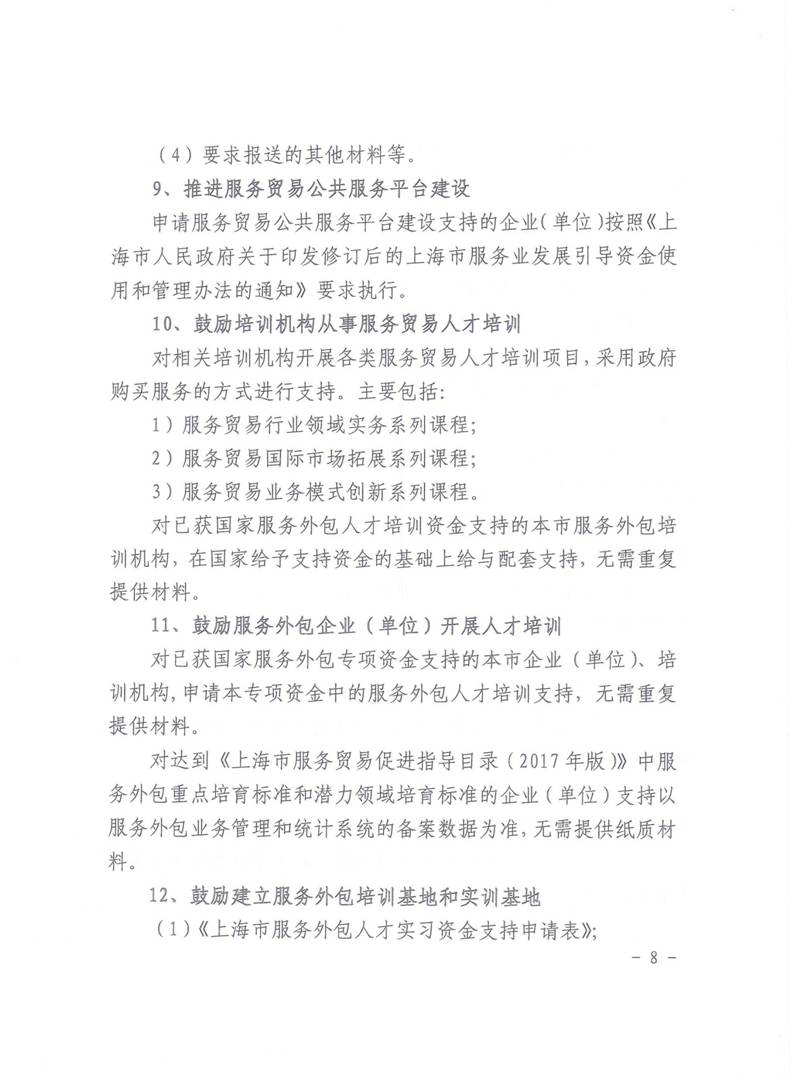 （4）要求报送的其他材料等。

9、推进服务贸易公共服务平台建设

申请服务贸易公共服务平台建设支持的企业（单位）按照《上海市人民政府关于印发修订后的上海市服务业发展引导资金使用和管理办法的通知》要求执行。

10、鼓励培训机构从事服务贸易人才培训

对相关培训机构开展各类服务贸易人才培训项目，采用政府购买服务的方式进行支持。主要包括：

1）服务贸易行业领域实务系列课程；

2）服务贸易国际市场拓展系列课程；

3）服务贸易业务模式创新系列课程。

对已获国家服务外包人才培训资金支持的本市服务外包培训机构，在国家给予支持资金的基础上给与配套支持，无需重复提供材料。

11、鼓励服务外包企业（单位）开展人才培训

对已获国家服务外包专项资金支持的本市企业（单位）、培训机构，申请本专项资金中的服务外包人才培训支持，无需重复提供材料。

对达到《上海市服务贸易促进指导目录（2017年版）》中服务外包重点培育标准和潜力领域培育标准的企业（单位）支持以服务外包业务管理和统计系统的备案数据为准，无需提供纸质材料。

12、鼓励建立服务外包培训基地和实训基地

（1）《上海市服务外包人才实习资金支持申请表》；

- 8 -